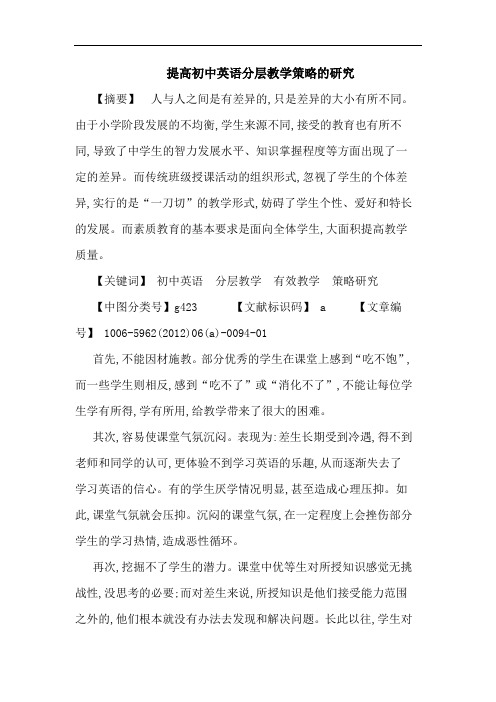 提高初中英语分层教学策略的研究

【摘要】 人与人之间是有差异的,只是差异的大小有所不同。由于小学阶段发展的不均衡,学生来源不同,接受的教育也有所不同,导致了中学生的智力发展水平、知识掌握程度等方面出现了一定的差异。而传统班级授课活动的组织形式,忽视了学生的个体差异,实行的是“一刀切”的教学形式,妨碍了学生个性、爱好和特长的发展。而素质教育的基本要求是面向全体学生,大面积提高教学质量。

【关键词】 初中英语 分层教学 有效教学 策略研究

【中图分类号】g423 【文献标识码】 a 【文章编号】 1006-5962(2012)06(a)-0094-01

首先,不能因材施教。部分优秀的学生在课堂上感到“吃不饱”,而一些学生则相反,感到“吃不了”或“消化不了”,不能让每位学生学有所得,学有所用,给教学带来了很大的困难。

其次,容易使课堂气氛沉闷。表现为:差生长期受到冷遇,得不到老师和同学的认可,更体验不到学习英语的乐趣,从而逐渐失去了学习英语的信心。有的学生厌学情况明显,甚至造成心理压抑。如此,课堂气氛就会压抑。沉闷的课堂气氛,在一定程度上会挫伤部分学生的学习热情,造成恶性循环。

再次,挖掘不了学生的潜力。课堂中优等生对所授知识感觉无挑战性,没思考的必要;而对差生来说,所授知识是他们接受能力范围之外的,他们根本就没有办法去发现和解决问题。长此以往,学生对